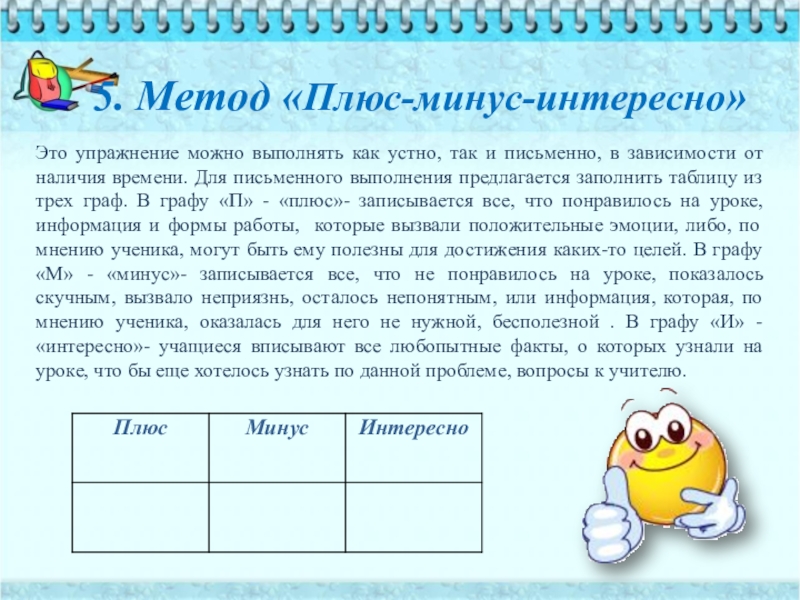 5. Метод «Плюс-минус-интересно»

Это упражнение можно выполнять как устно, так и письменно, в зависимости от наличия времени. Для письменного выполнения предлагается заполнить таблицу из трех граф. В графу «П» - «плюс»- записывается все, что понравилось на уроке, информация и формы работы, которые вызвали положительные эмоции, либо, по мнению ученика, могут быть ему полезны для достижения каких-то целей. В графу «М» - «минус»- записывается все, что не понравилось на уроке, показалось скучным, вызвало неприязнь, осталось непонятным, или информация, которая, по мнению ученика, оказалась для него не нужной, бесполезной . В графу «И» - «интересно»- учащиеся вписывают все любопытные факты, о которых узнали на уроке, что бы еще хотелось узнать по данной проблеме, вопросы к учителю.

| Плюс | Минус | Интересно |
|---|---|---|
| | | |